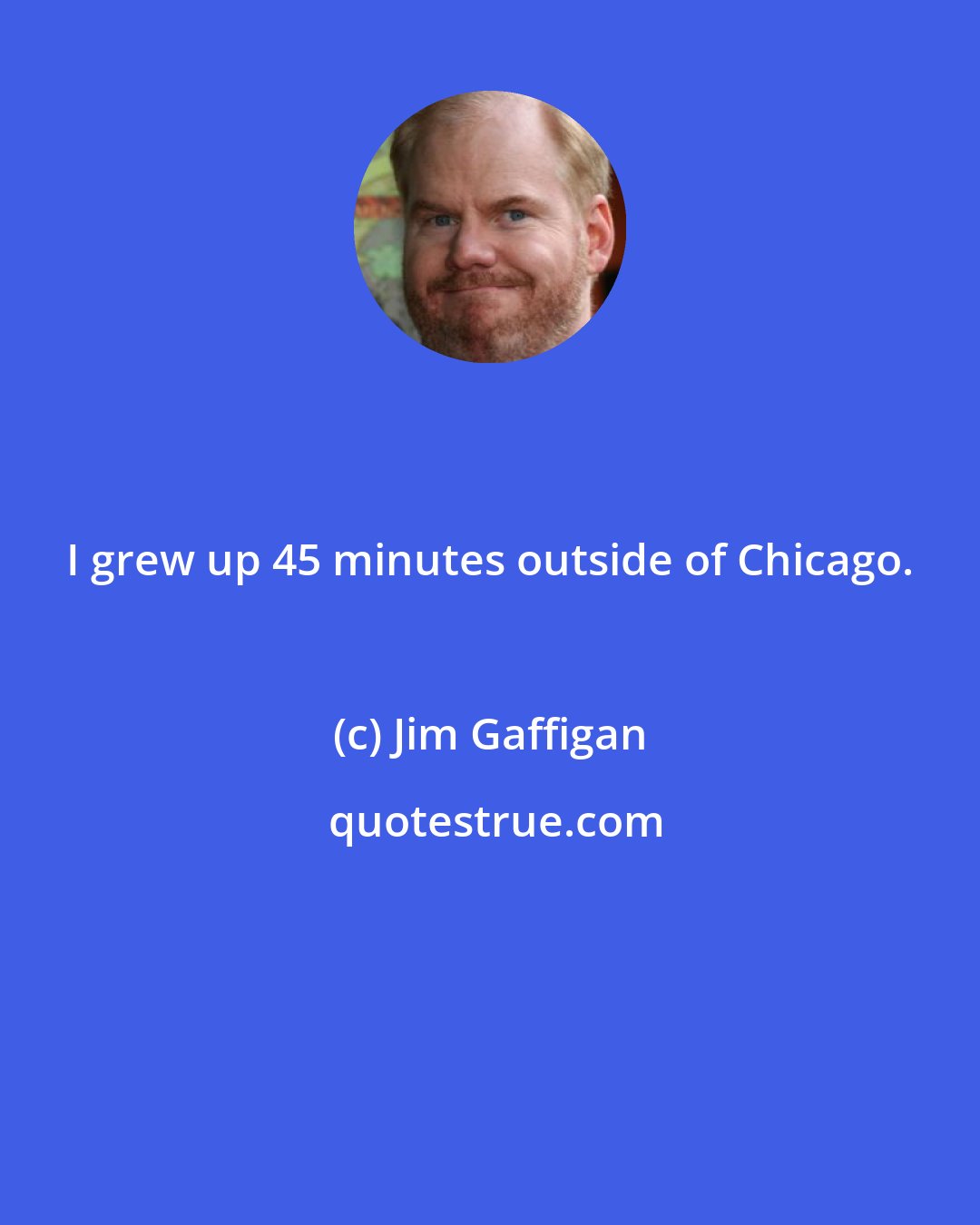 I grew up 45 minutes outside of Chicago.

(c) Jim Gaffigan

quotestrue.com